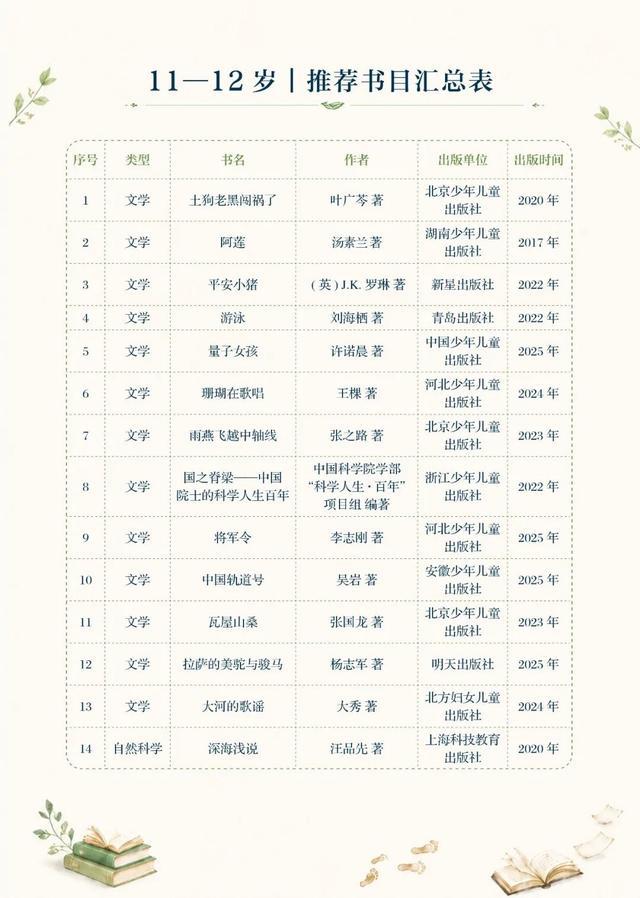 11—12 岁 | 推荐书目汇总表

| 序号 | 类型 | 书名 | 作者 | 出版单位 | 出版时间 |
|---|---|---|---|---|---|
| 1 | 文学 | 土狗老黑闯祸了 | 叶广芩 著 | 北京少年儿童出版社 | 2020 年 |
| 2 | 文学 | 阿莲 | 汤素兰 著 | 湖南少年儿童出版社 | 2017 年 |
| 3 | 文学 | 平安小猪 | （英）J.K. 罗琳 著 | 新星出版社 | 2022 年 |
| 4 | 文学 | 游泳 | 刘海栖 著 | 青岛出版社 | 2022 年 |
| 5 | 文学 | 量子女孩 | 许诺晨 著 | 中国少年儿童出版社 | 2025 年 |
| 6 | 文学 | 珊瑚在歌唱 | 王棵 著 | 河北少年儿童出版社 | 2024 年 |
| 7 | 文学 | 雨燕飞越中轴线 | 张之路 著 | 北京少年儿童出版社 | 2023 年 |
| 8 | 文学 | 国之脊梁——中国院士的科学人生百年 | 中国科学院学部“科学人生·百年”项目组 编著 | 浙江少年儿童出版社 | 2022 年 |
| 9 | 文学 | 将军令 | 李志刚 著 | 河北少年儿童出版社 | 2025 年 |
| 10 | 文学 | 中国轨道号 | 吴岩 著 | 安徽少年儿童出版社 | 2025 年 |
| 11 | 文学 | 瓦屋山桑 | 张国龙 著 | 北京少年儿童出版社 | 2023 年 |
| 12 | 文学 | 拉萨的美驼与骏马 | 杨志军 著 | 明天出版社 | 2025 年 |
| 13 | 文学 | 大河的歌谣 | 大秀 著 | 北方妇女儿童出版社 | 2024 年 |
| 14 | 自然科学 | 深海浅说 | 汪品先 著 | 上海科技教育出版社 | 2020 年 |